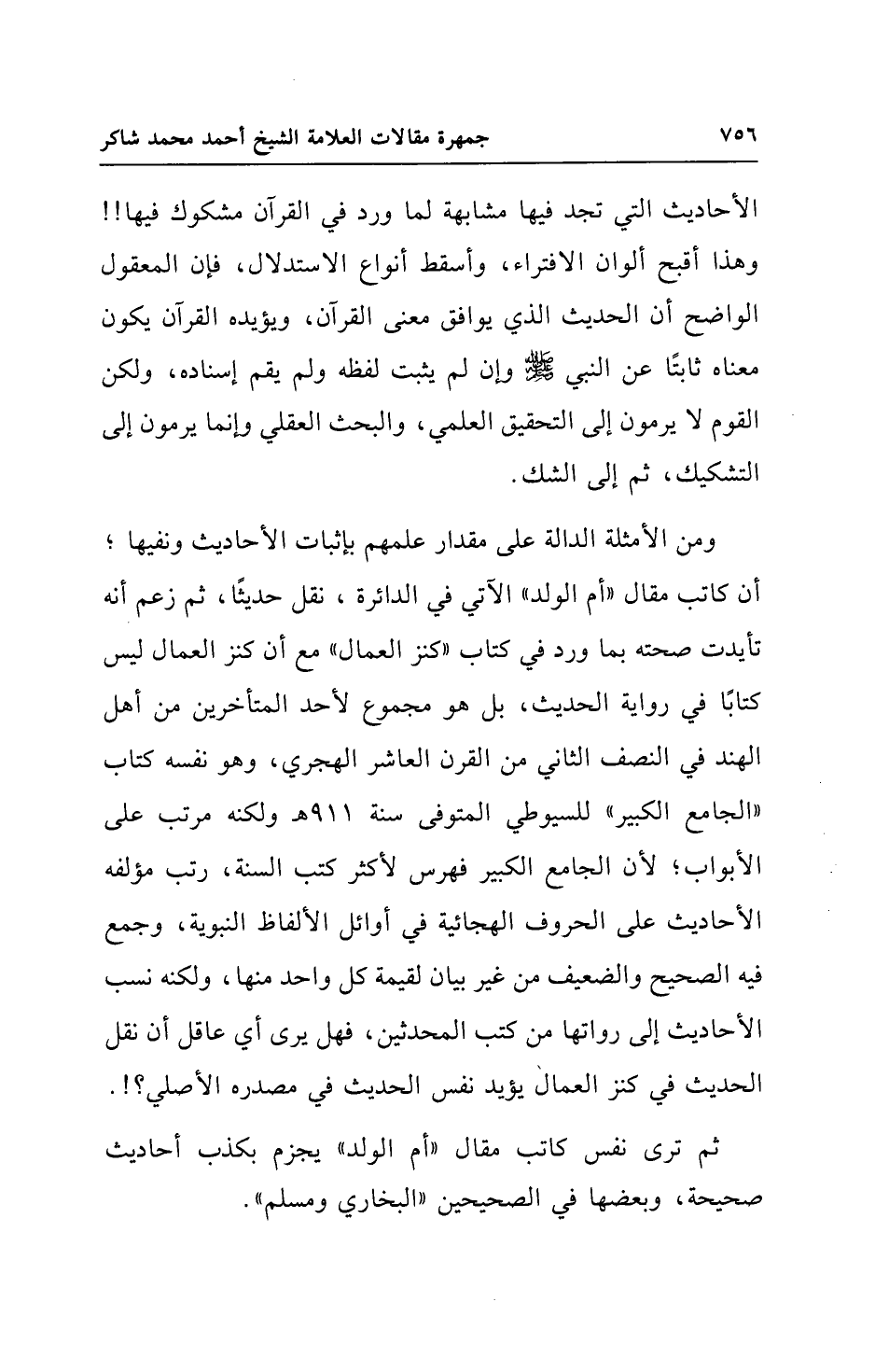 ٧٥٦ جمهرة مقالات العلامة الشيخ أحمد محمد شاكر

الأحاديث التي تجد فيها مشابهة لما ورد في القرآن مشكوك فيها!! وهذا أقبح ألوان الافتراء، وأسقط أنواع الاستدلال، فإن المعقول الواضح أن الحديث الذي يوافق معنى القرآن، ويؤيده القرآن يكون معناه ثابتًا عن النبي ﷺ وإن لم يثبت لفظه ولم يقم إسناده، ولكن القوم لا يرمون إلى التحقيق العلمي، والبحث العقلي وإنما يرمون إلى التشكيك، ثم إلى الشك.

ومن الأمثلة الدالة على مقدار علمهم بإثبات الأحاديث ونفيها ؛ أن كاتب مقال «أم الولد» الآتي في الدائرة ، نقل حديثًا، ثم زعم أنه تأيدت صحته بما ورد في كتاب «كنز العمال» مع أن كنز العمال ليس كتابًا في رواية الحديث، بل هو مجموع لأحد المتأخرين من أهل الهند في النصف الثاني من القرن العاشر الهجري، وهو نفسه كتاب «الجامع الكبير» للسيوطي المتوفى سنة ٩١١هـ ولكنه مرتب على الأبواب؛ لأن الجامع الكبير فهرس لأكثر كتب السنة، رتب مؤلفه الأحاديث على الحروف الهجائية في أوائل الألفاظ النبوية، وجمع فيه الصحيح والضعيف من غير بيان لقيمة كل واحد منها، ولكنه نسب الأحاديث إلى رواتها من كتب المحدثين، فهل يرى أي عاقل أن نقل الحديث في كنز العمال يؤيد نفس الحديث في مصدره الأصلي؟!.

ثم ترى نفس كاتب مقال «أم الولد» يجزم بكذب أحاديث صحيحة، وبعضها في الصحيحين «البخاري ومسلم».